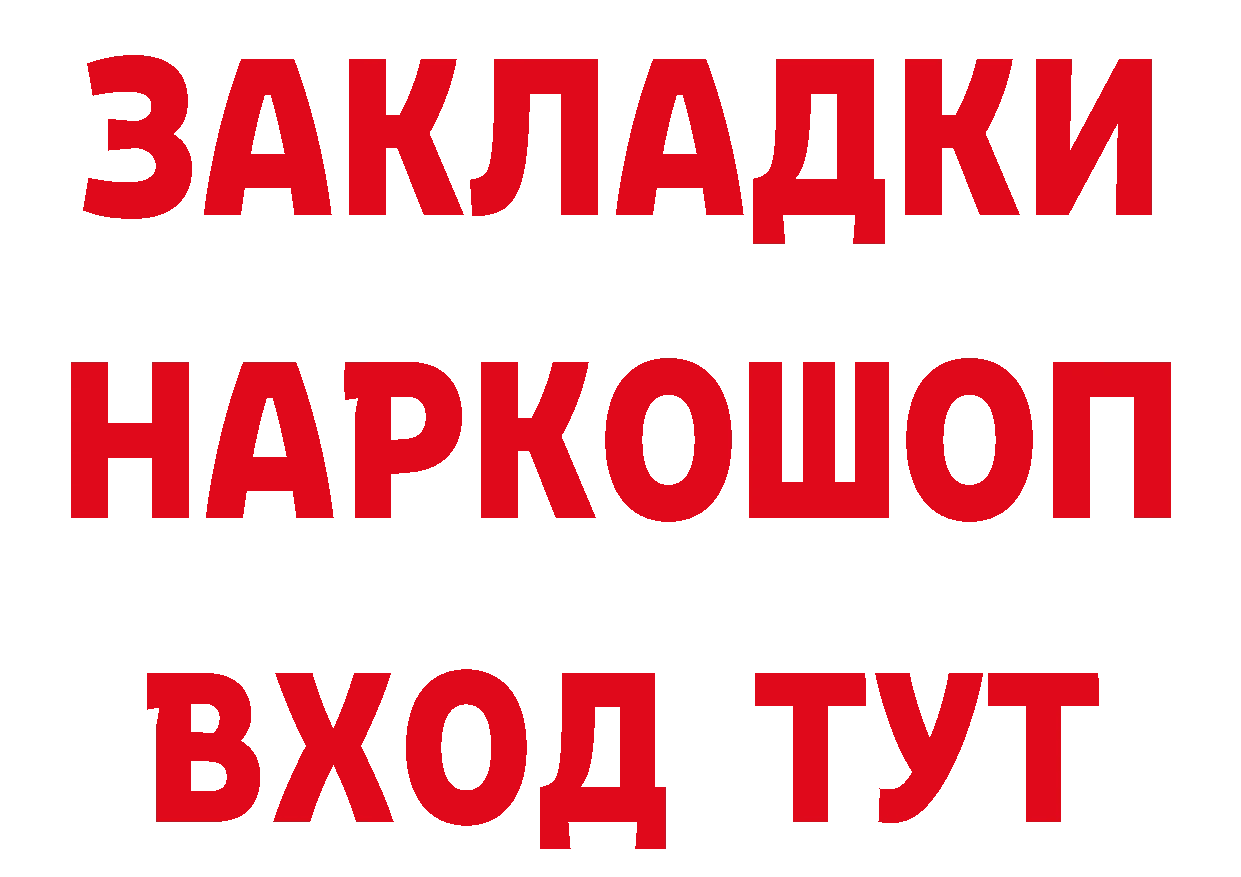 ЗАКЛАДКИ НАРКОШОП ВХОД ТУТ